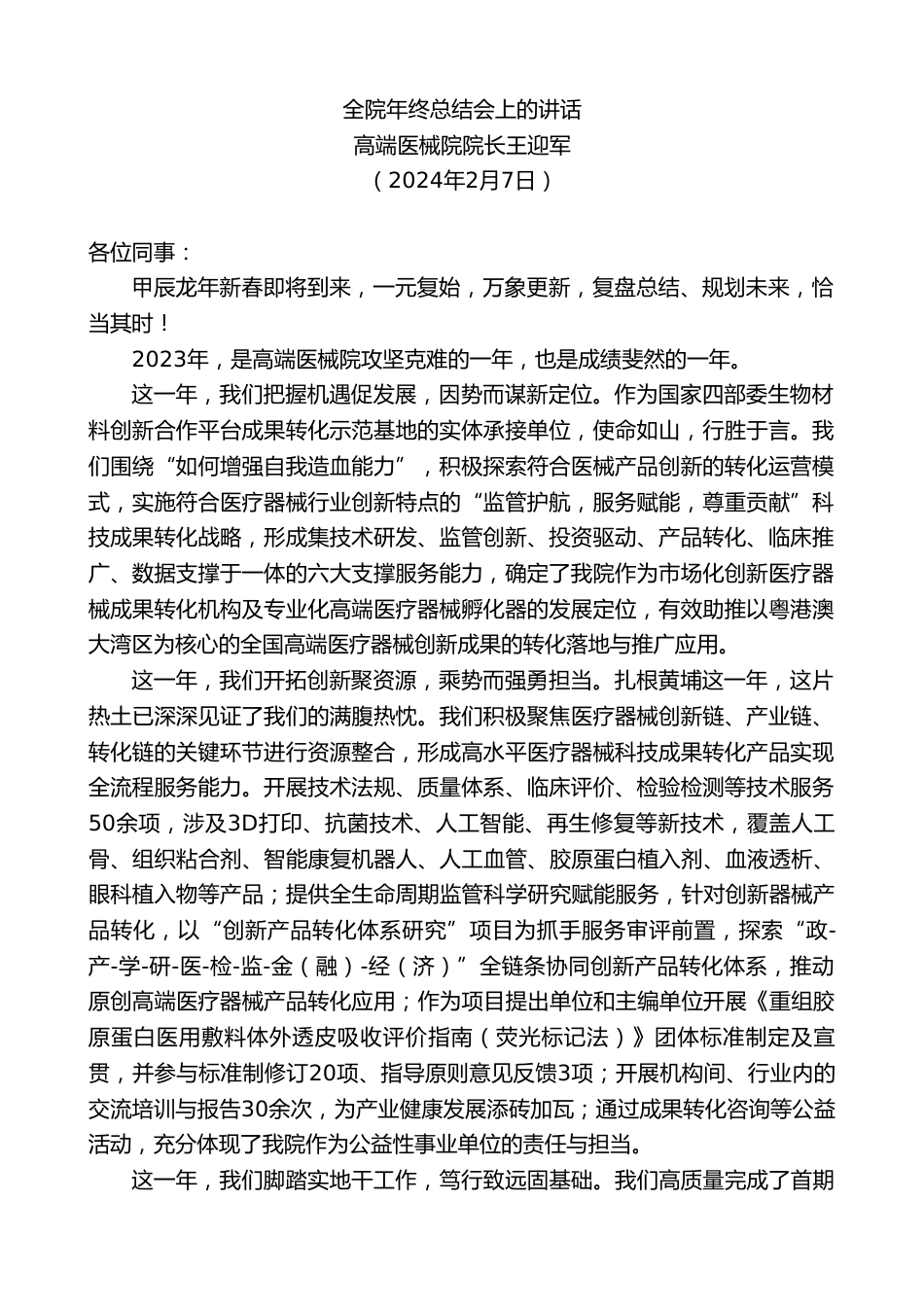 全院年终总结会上的讲话
高端医械院院长王迎军
（2024年2月7日）

各位同事：

甲辰龙年新春即将到来，一元复始，万象更新，复盘总结、规划未来，恰当其时！

2023年，是高端医械院攻坚克难的一年，也是成绩斐然的一年。

这一年，我们把握机遇促发展，因势而谋新定位。作为国家四部委生物材料创新合作平台成果转化示范基地的实体承接单位，使命如山，行胜于言。我们围绕“如何增强自我造血能力”，积极探索符合医械产品创新的转化运营模式，实施符合医疗器械行业创新特点的“监管护航，服务赋能，尊重贡献”科技成果转化战略，形成集技术研发、监管创新、投资驱动、产品转化、临床推广、数据支撑于一体的六大支撑服务能力，确定了我院作为市场化创新医疗器械成果转化机构及专业化高端医疗器械孵化器的发展定位，有效助推以粤港澳大湾区为核心的全国高端医疗器械创新成果的转化落地与推广应用。

这一年，我们开拓创新聚资源，乘势而强勇担当。扎根黄埔这一年，这片热土已深深见证了我们的满腹热忱。我们积极聚焦医疗器械创新链、产业链、转化链的关键环节进行资源整合，形成高水平医疗器械科技成果转化产品实现全流程服务能力。开展技术法规、质量体系、临床评价、检验检测等技术服务50余项，涉及3D打印、抗菌技术、人工智能、再生修复等新技术，覆盖人工骨、组织粘合剂、智能康复机器人、人工血管、胶原蛋白植入剂、血液透析、眼科植入物等产品；提供全生命周期监管科学研究赋能服务，针对创新器械产品转化，以“创新产品转化体系研究”项目为抓手服务审评前置，探索“政-产-学-研-医-检-监-金（融）-经（济）”全链条协同创新产品转化体系，推动原创高端医疗器械产品转化应用；作为项目提出单位和主编单位开展《重组胶原蛋白医用敷料体外透皮吸收评价指南（荧光标记法）》团体标准制定及宣贯，并参与标准制修订20项、指导原则意见反馈3项；开展机构间、行业内的交流培训与报告30余次，为产业健康发展添砖加瓦；通过成果转化咨询等公益活动，充分体现了我院作为公益性事业单位的责任与担当。

这一年，我们脚踏实地干工作，笃行致远固基础。我们高质量完成了首期